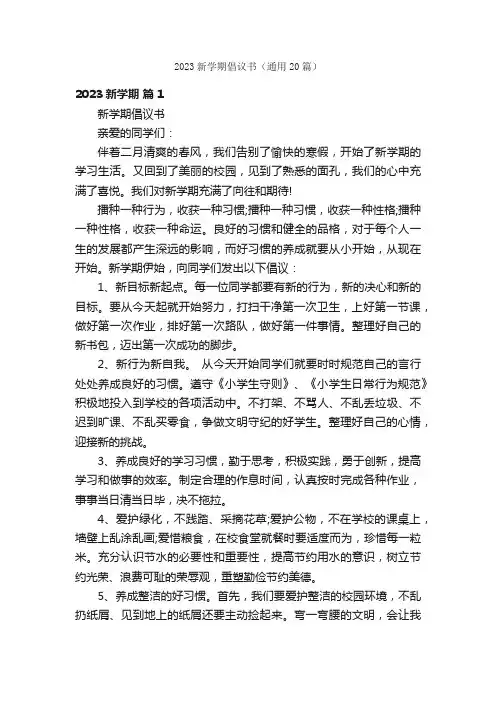 2023 新学期倡议书（通用 20 篇）

2023 新学期 篇 1

新学期倡议书

亲爱的同学们：

伴着二月清爽的春风，我们告别了愉快的寒假，开始了新学期的学习生活。又回到了美丽的校园，见到了熟悉的面孔，我们的心中充满了喜悦。我们对新学期充满了向往和期待!

播种一种行为，收获一种习惯;播种一种习惯，收获一种性格;播种一种性格，收获一种命运。良好的习惯和健全的品格，对于每个人一生的发展都产生深远的影响，而好习惯的养成就要从小开始，从现在开始。新学期伊始，向同学们发出以下倡议：

1、新目标新起点。每一位同学都要有新的行为，新的决心和新的目标。要从今天起就开始努力，打扫干净第一次卫生，上好第一节课，做好第一次作业，排好第一次路队，做好第一件事情。整理好自己的新书包，迈出第一次成功的脚步。

2、新行为新自我。 从今天开始同学们就要时时规范自己的言行处处养成良好的习惯。遵守《小学生守则》、《小学生日常行为规范》积极地投入到学校的各项活动中。不打架、不骂人、不乱丢垃圾、不迟到旷课、不乱买零食，争做文明守纪的好学生。整理好自己的心情，迎接新的挑战。

3、养成良好的学习习惯，勤于思考，积极实践，勇于创新，提高学习和做事的效率。制定合理的作息时间，认真按时完成各种作业，事事当日清当日毕，决不拖拉。

4、爱护绿化，不践踏、采摘花草;爱护公物，不在学校的课桌上，墙壁上乱涂乱画;爱惜粮食，在校食堂就餐时要适度而为，珍惜每一粒米。充分认识节水的必要性和重要性，提高节约用水的意识，树立节约光荣、浪费可耻的荣辱观，重塑勤俭节约美德。

5、养成整洁的好习惯。首先，我们要爱护整洁的校园环境，不乱扔纸屑、见到地上的纸屑还要主动捡起来。弯一弯腰的文明，会让我